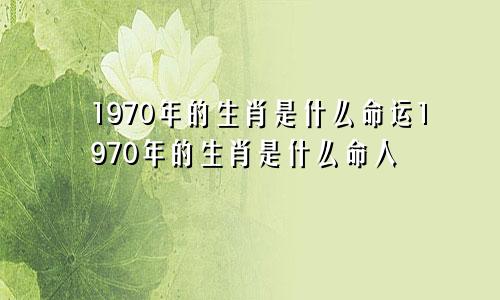 1970年的生肖是什么命运1970年的生肖是什么命人